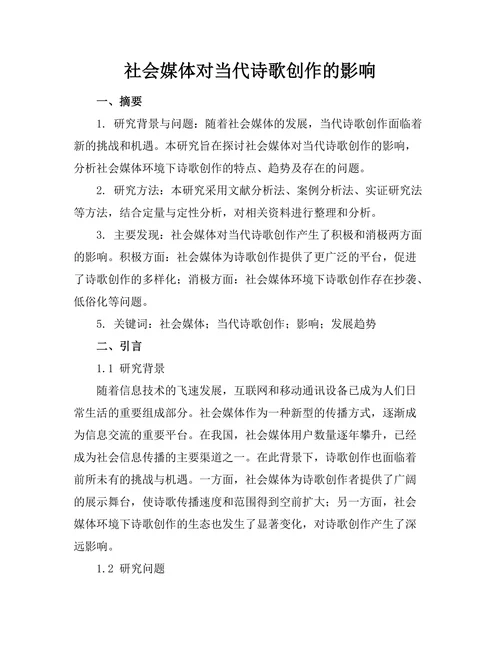 社会媒体对当代诗歌创作的影响

一、摘要

1. 研究背景与问题：随着社会媒体的发展，当代诗歌创作面临着新的挑战和机遇。本研究旨在探讨社会媒体对当代诗歌创作的影响，分析社会媒体环境下诗歌创作的特点、趋势及存在的问题。

2. 研究方法：本研究采用文献分析法、案例分析法、实证研究法等方法，结合定量与定性分析，对相关资料进行整理和分析。

3. 主要发现：社会媒体对当代诗歌创作产生了积极和消极两方面的影响。积极方面：社会媒体为诗歌创作提供了更广泛的平台，促进了诗歌创作的多样化；消极方面：社会媒体环境下诗歌创作存在抄袭、低俗化等问题。

5. 关键词：社会媒体；当代诗歌创作；影响；发展趋势

二、引言

1.1 研究背景

随着信息技术的飞速发展，互联网和移动通讯设备已成为人们日常生活的重要组成部分。社会媒体作为一种新型的传播方式，逐渐成为信息交流的重要平台。在我国，社会媒体用户数量逐年攀升，已经成为社会信息传播的主要渠道之一。在此背景下，诗歌创作也面临着前所未有的挑战与机遇。一方面，社会媒体为诗歌创作者提供了广阔的展示舞台，使诗歌传播速度和范围得到空前扩大；另一方面，社会媒体环境下诗歌创作的生态也发生了显著变化，对诗歌创作产生了深远影响。

1.2 研究问题